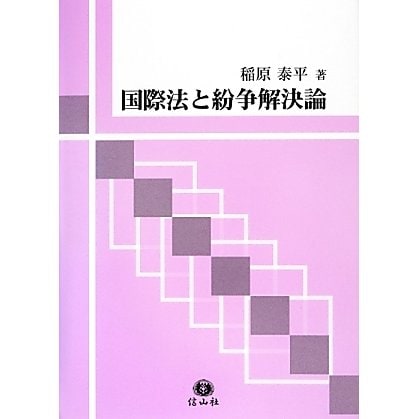 稲原 泰平 著
国際法と紛争解決論

信山社